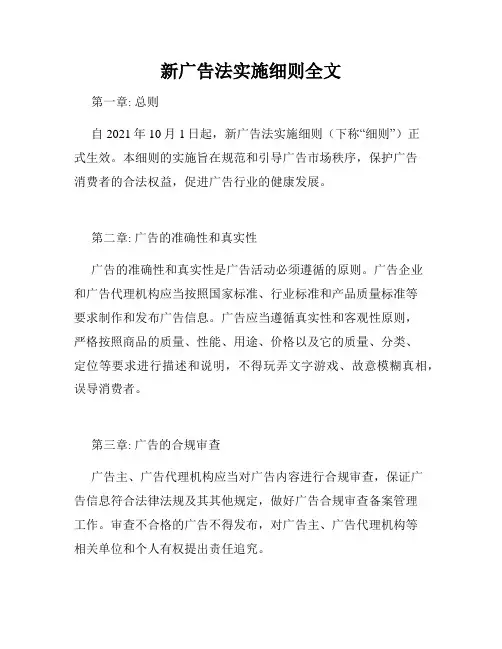 新广告法实施细则全文

第一章: 总则

自 2021 年 10 月 1 日起，新广告法实施细则（下称“细则”）正式生效。本细则的实施旨在规范和引导广告市场秩序，保护广告消费者的合法权益，促进广告行业的健康发展。

第二章: 广告的准确性和真实性

广告的准确性和真实性是广告活动必须遵循的原则。广告企业和广告代理机构应当按照国家标准、行业标准和产品质量标准等要求制作和发布广告信息。广告应当遵循真实性和客观性原则，严格按照商品的质量、性能、用途、价格以及它的质量、分类、定位等要求进行描述和说明，不得玩弄文字游戏、故意模糊真相，误导消费者。

第三章: 广告的合规审查

广告主、广告代理机构应当对广告内容进行合规审查，保证广告信息符合法律法规及其其他规定，做好广告合规审查备案管理工作。审查不合格的广告不得发布，对广告主、广告代理机构等相关单位和个人有权提出责任追究。